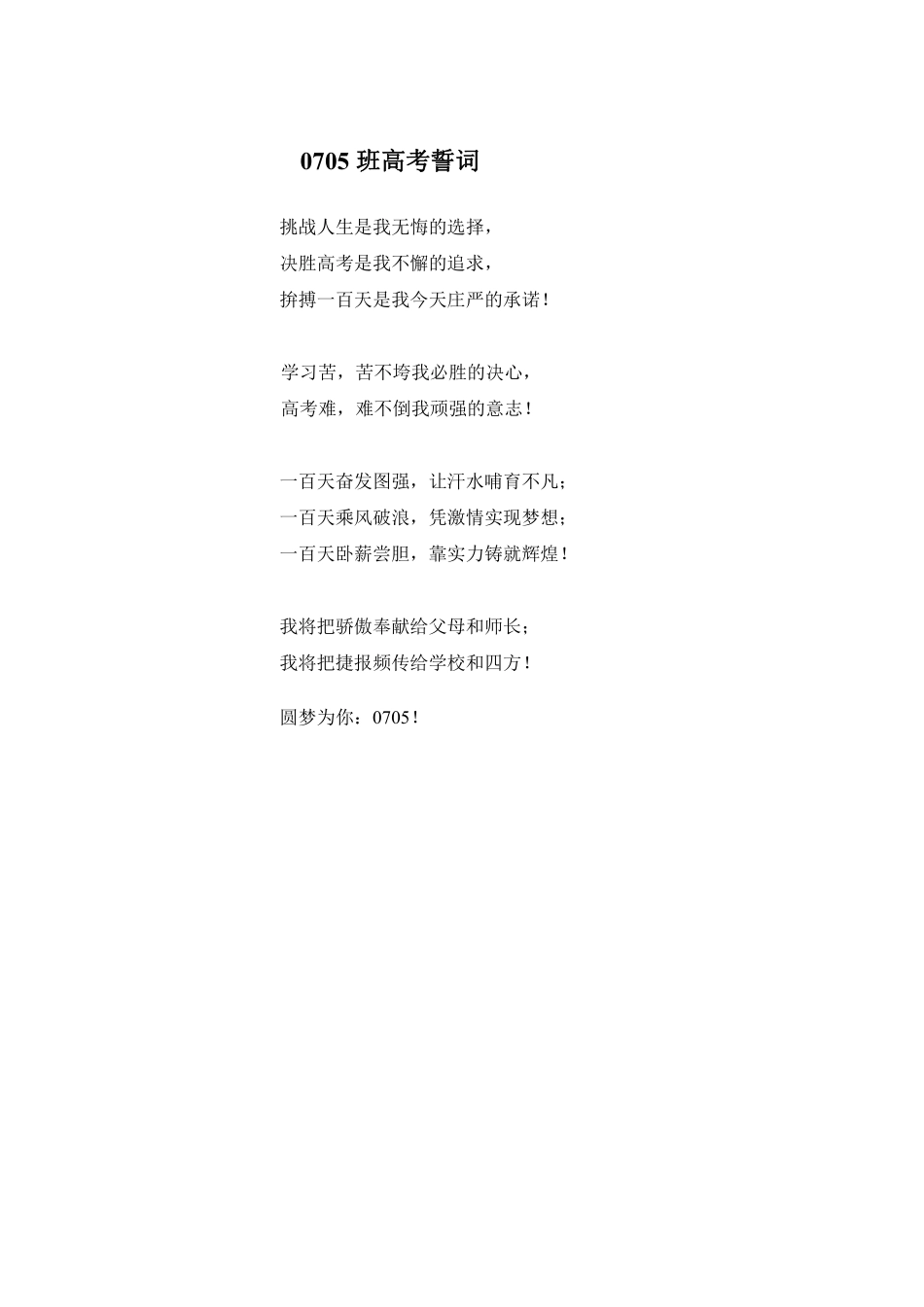 0705 班高考誓词

挑战人生是我无悔的选择，
决胜高考是我不懈的追求，
拚搏一百天是我今天庄严的承诺！

学习苦，苦不垮我必胜的决心，
高考难，难不倒我顽强的意志！

一百天奋发图强，让汗水哺育不凡；
一百天乘风破浪，凭激情实现梦想；
一百天卧薪尝胆，靠实力铸就辉煌！

我将把骄傲奉献给父母和师长；
我将把捷报频传给学校和四方！

圆梦为你：0705！